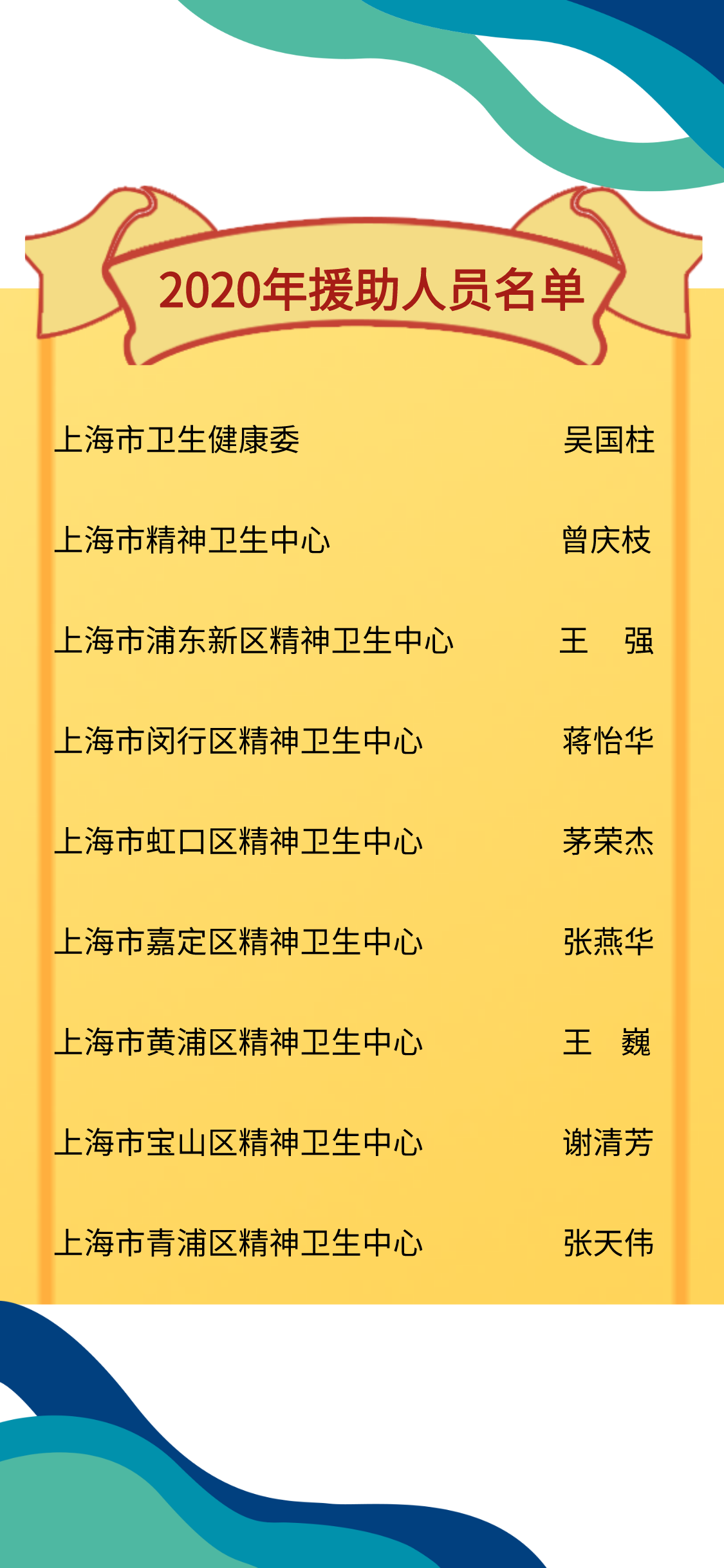 2020年援助人员名单

上海市卫生健康委 吴国柱

上海市精神卫生中心 曾庆枝

上海市浦东新区精神卫生中心 王 强

上海市闵行区精神卫生中心 蒋怡华

上海市虹口区精神卫生中心 茅荣杰

上海市嘉定区精神卫生中心 张燕华

上海市黄浦区精神卫生中心 王 巍

上海市宝山区精神卫生中心 谢清芳

上海市青浦区精神卫生中心 张天伟